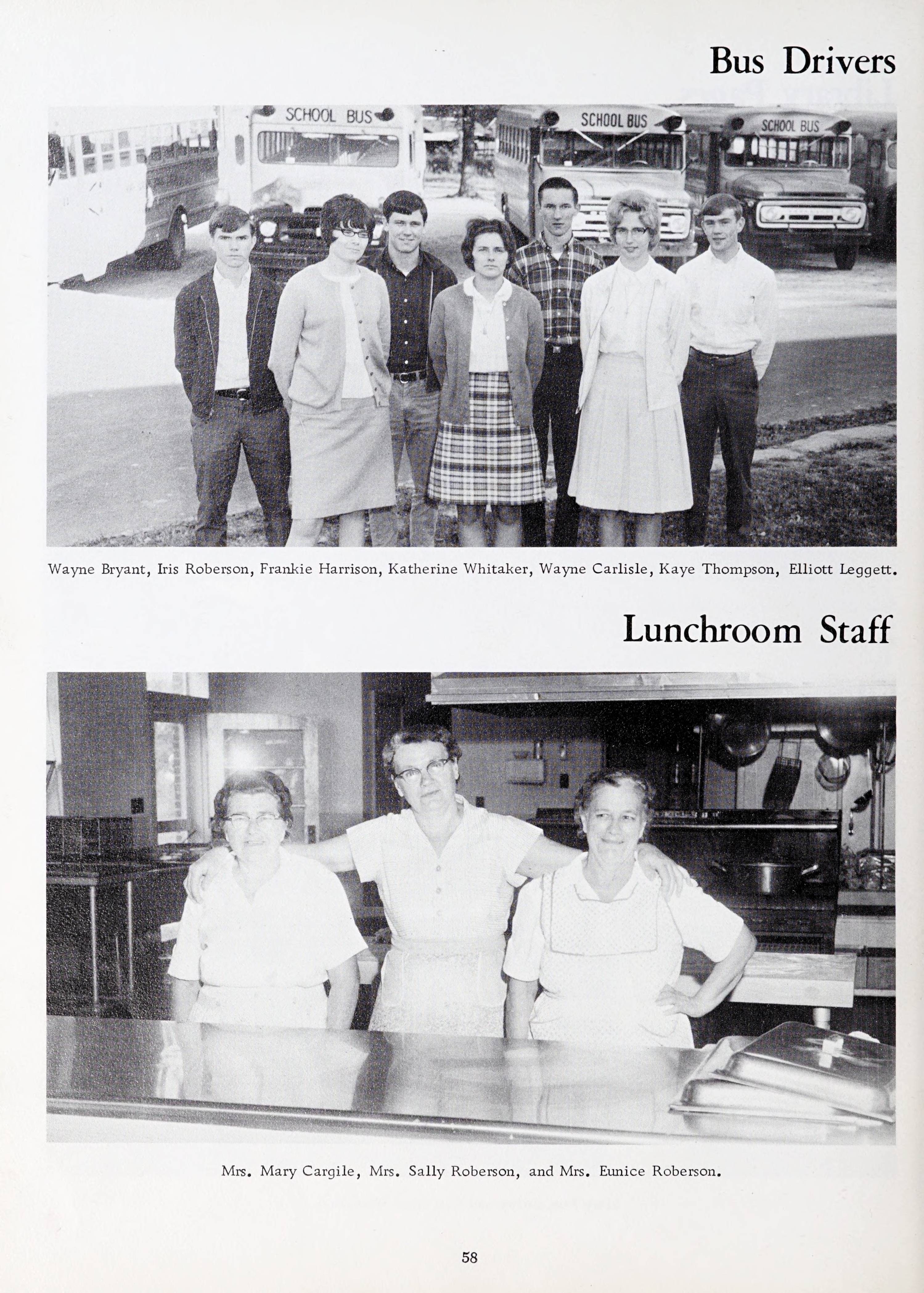 Bus Drivers

SCHOOL BUS

SCHOOL BUS

SCHOOL BUS

Wayne Bryant, Iris Roberson, Frankie Harrison, Katherine Whitaker, Wayne Carlisle, Kaye Thompson, Elliott Leggett.

Lunchroom Staff

Mrs. Mary Cargile, Mrs. Sally Roberson, and Mrs. Eunice Roberson.

58